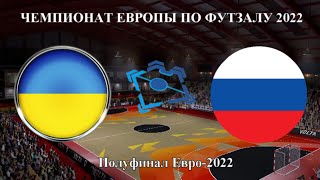 ЧЕМПИОНАТ ЕВРОПЫ ПО ФУТЗАЛУ 2022

Полуфинал Евро-2022